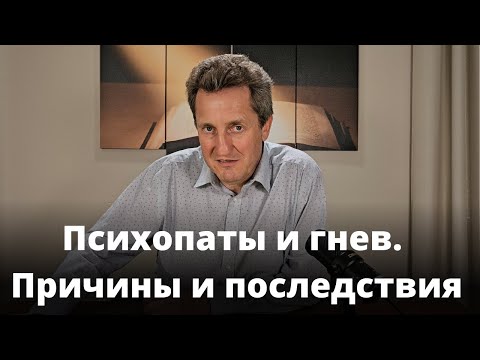 Психопаты и гнев.
Причины и последствия